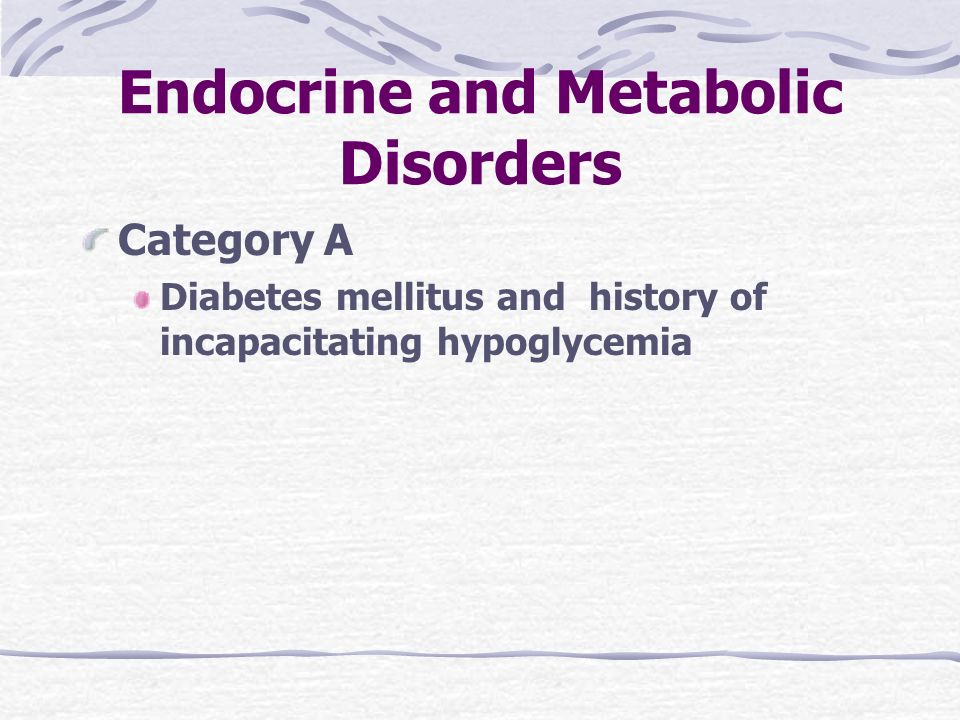 Endocrine and Metabolic Disorders

Category A

Diabetes mellitus and history of incapacitating hypoglycemia